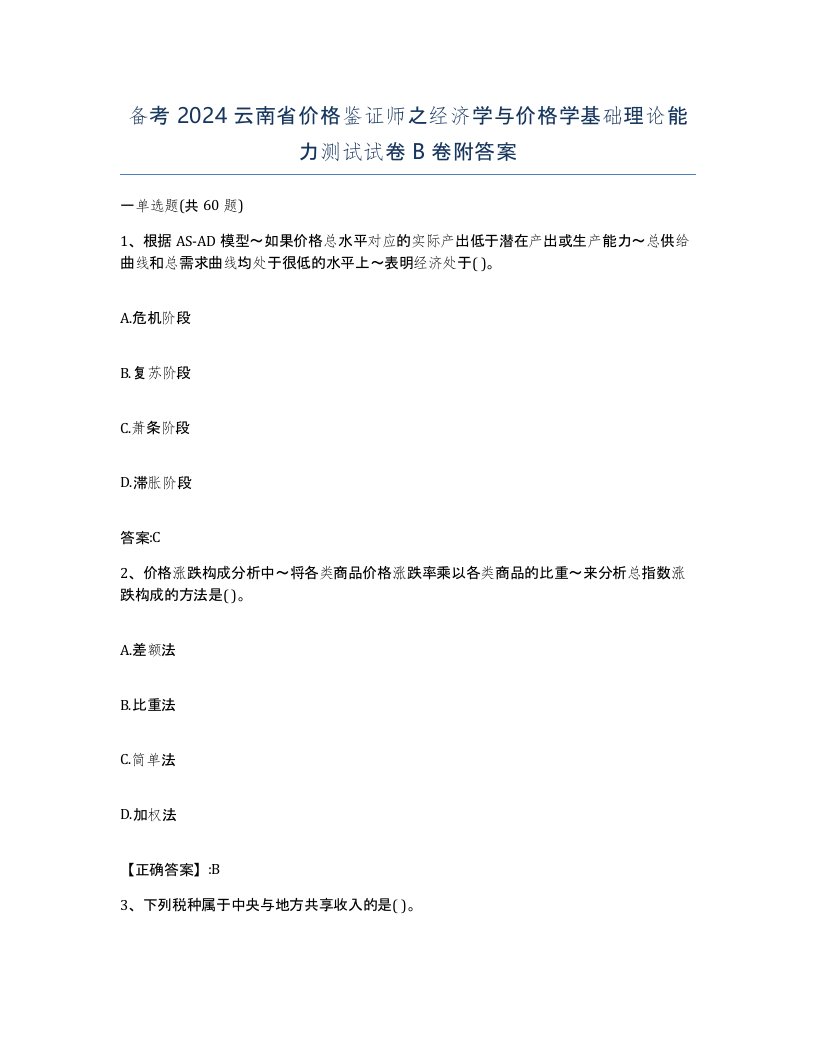 备考 2024 云南省价格鉴证师之经济学与价格学基础理论能力测试试卷 B 卷附答案

一单选题(共 60 题)

1、根据 AS-AD 模型～如果价格总水平对应的实际产出低于潜在产出或生产能力～总供给曲线和总需求曲线均处于很低的水平上～表明经济处于( )。

A.危机阶段

B.复苏阶段

C.萧条阶段

D.滞胀阶段

答案:C

2、价格涨跌构成分析中～将各类商品价格涨跌率乘以各类商品的比重～来分析总指数涨跌构成的方法是( )。

A.差额法

B.比重法

C.简单法

D.加权法

【正确答案】:B

3、下列税种属于中央与地方共享收入的是( )。